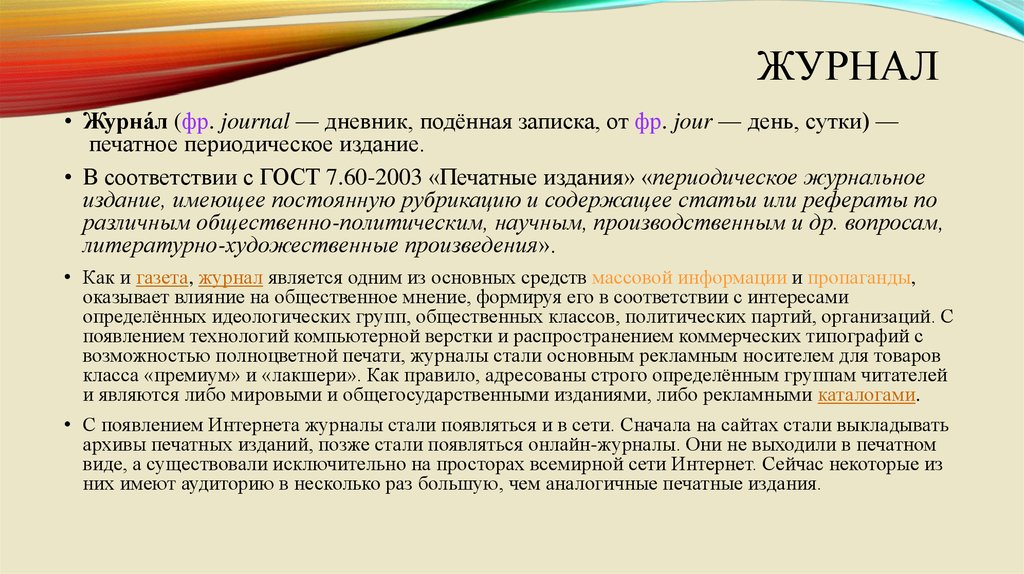 ЖУРНАЛ

• Журна́л (фр. journal — дневник, подённая записка, от фр. jour — день, сутки) — печатное периодическое издание.

• В соответствии с ГОСТ 7.60-2003 «Печатные издания» «периодическое журнальное издание, имеющее постоянную рубрикацию и содержащее статьи или рефераты по различным общественно-политическим, научным, производственным и др. вопросам, литературно-художественные произведения».

• Как и газета, журнал является одним из основных средств массовой информации и пропаганды, оказывает влияние на общественное мнение, формируя его в соответствии с интересами определённых идеологических групп, общественных классов, политических партий, организаций. С появлением технологий компьютерной верстки и распространением коммерческих типографий с возможностью полноцветной печати, журналы стали основным рекламным носителем для товаров класса «премиум» и «лакшери». Как правило, адресованы строго определённым группам читателей и являются либо мировыми и общегосударственными изданиями, либо рекламными каталогами.

• С появлением Интернета журналы стали появляться и в сети. Сначала на сайтах стали выкладывать архивы печатных изданий, позже стали появляться онлайн-журналы. Они не выходили в печатном виде, а существовали исключительно на просторах всемирной сети Интернет. Сейчас некоторые из них имеют аудиторию в несколько раз большую, чем аналогичные печатные издания.